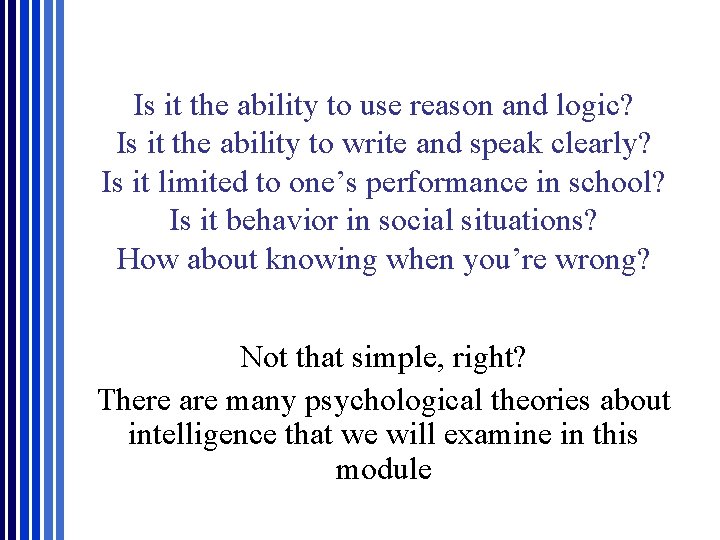 Is it the ability to use reason and logic?
Is it the ability to write and speak clearly?
Is it limited to one’s performance in school?
Is it behavior in social situations?
How about knowing when you’re wrong?

Not that simple, right?

There are many psychological theories about intelligence that we will examine in this module